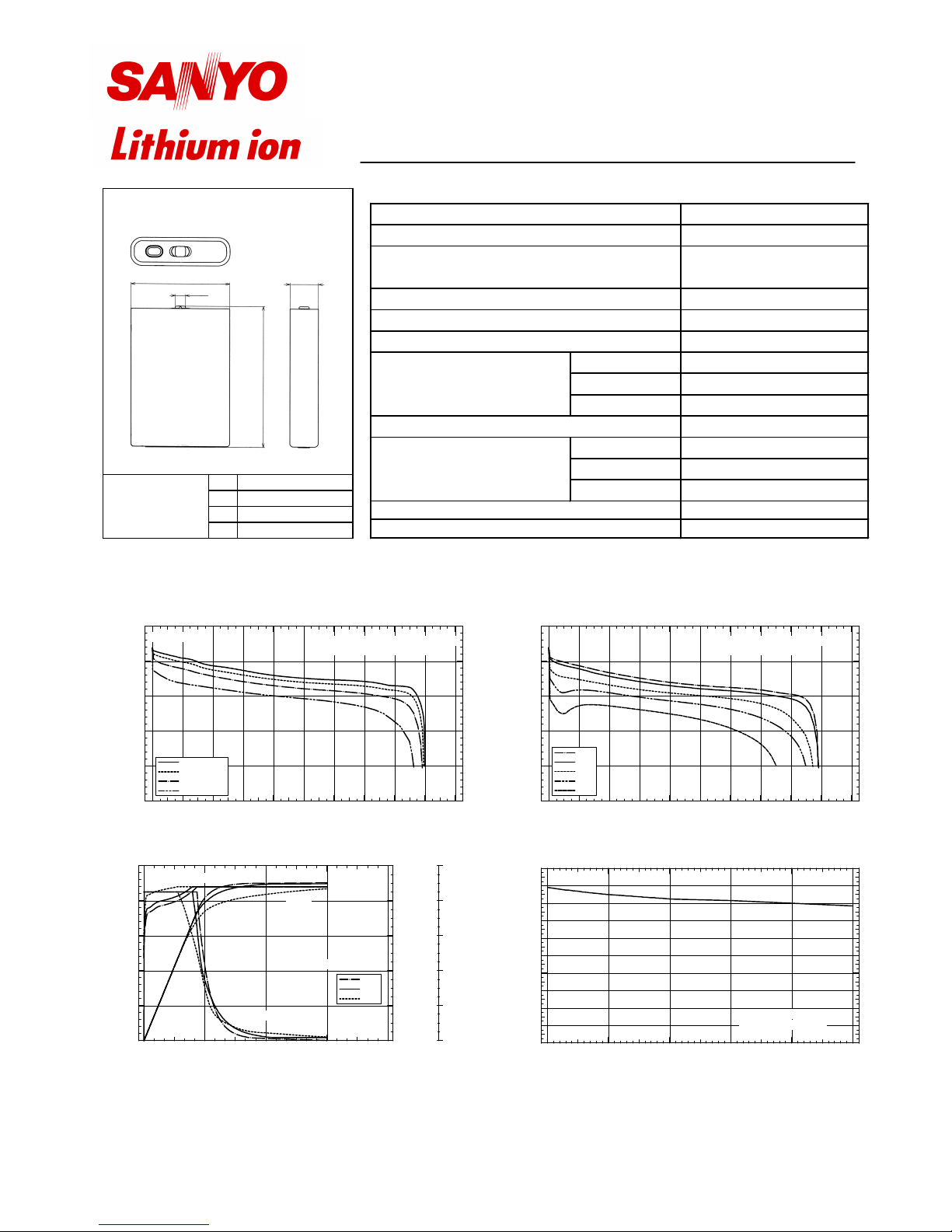 SANYO

Lithium ion